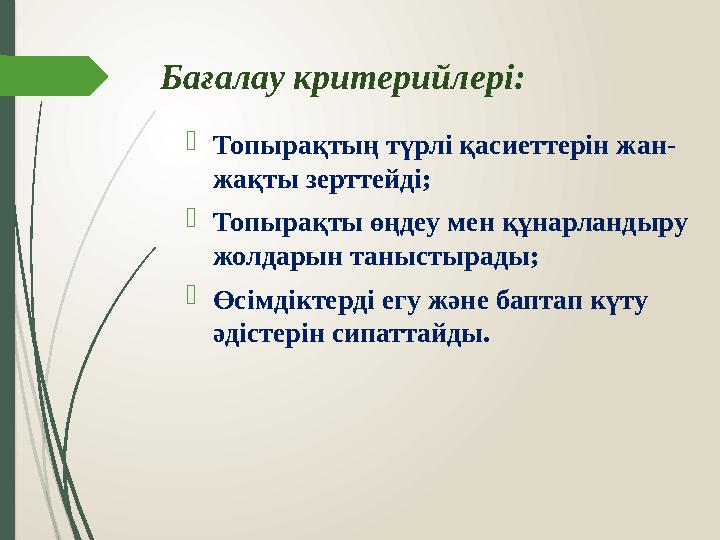 Бағалау критерийлері:

Топырақтың түрлі қасиеттерін жан-жақты зерттейді;

Топырақты өңдеу мен құнарландыру жолдарын таныстырады;

Өсімдіктерді егу және баптап күту әдістерін сипаттайды.